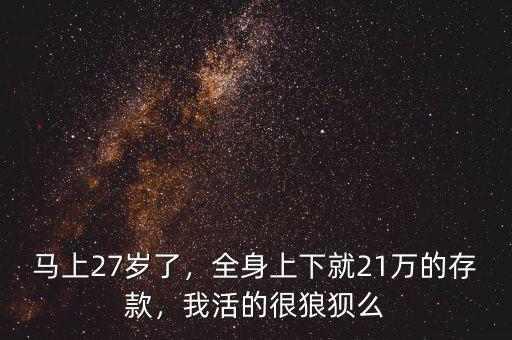 马上27岁了，全身上下就21万的存款，我活的很狼狈么